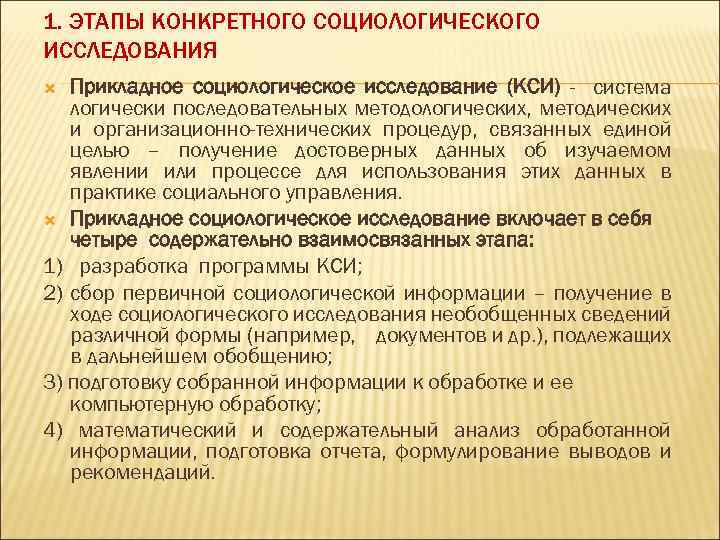 1. ЭТАПЫ КОНКРЕТНОГО СОЦИОЛОГИЧЕСКОГО ИССЛЕДОВАНИЯ

Прикладное социологическое исследование (КСИ) - система логически последовательных методологических, методических и организационно-технических процедур, связанных единой целью – получение достоверных данных об изучаемом явлении или процессе для использования этих данных в практике социального управления.

Прикладное социологическое исследование включает в себя четыре содержательно взаимосвязанных этапа:

1) разработка программы КСИ;

2) сбор первичной социологической информации – получение в ходе социологического исследования необобщенных сведений различной формы (например, документов и др.), подлежащих в дальнейшем обобщению;

3) подготовку собранной информации к обработке и ее компьютерную обработку;

4) математический и содержательный анализ обработанной информации, подготовка отчета, формулирование выводов и рекомендаций.